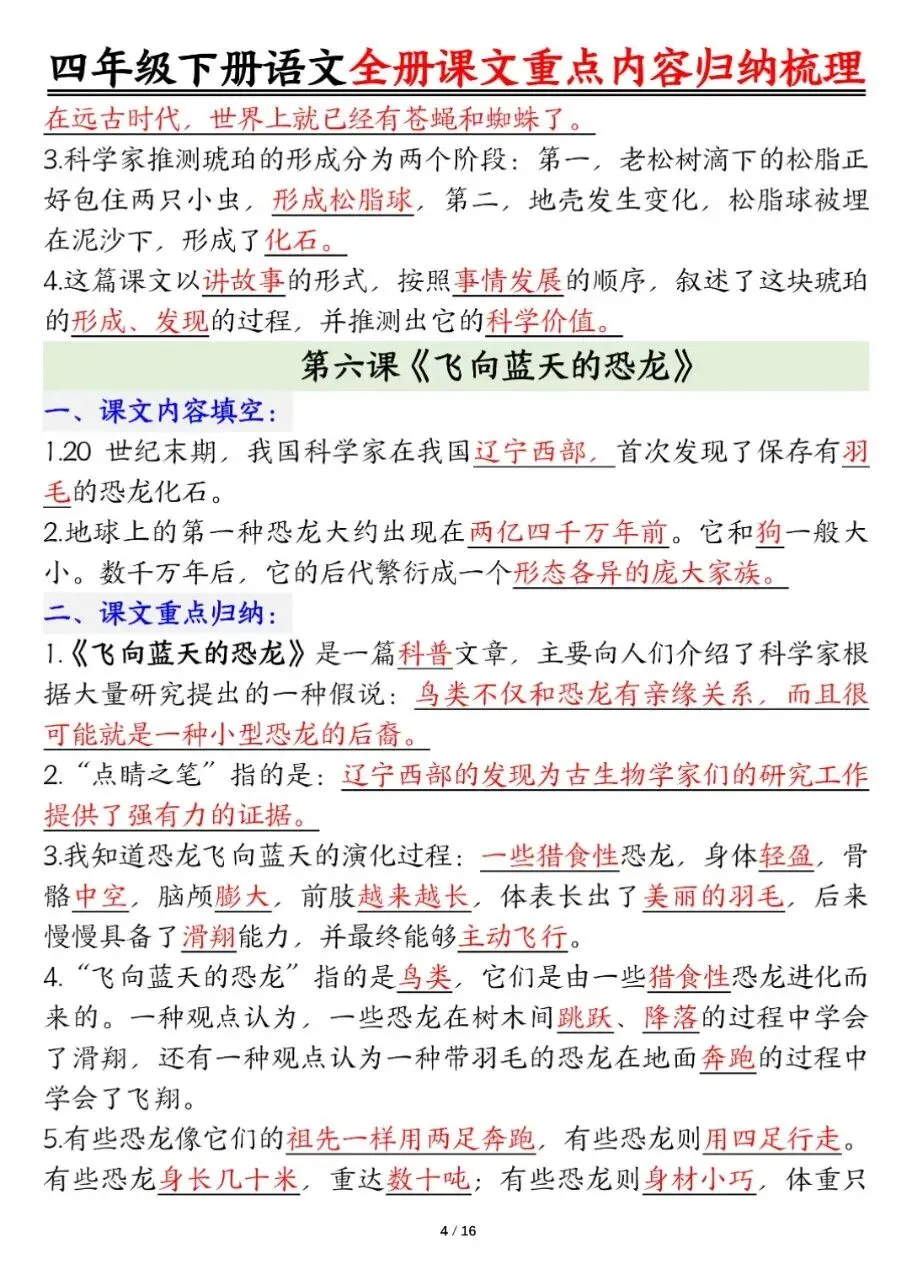 四年级下册语文全册课文重点内容归纳梳理

在远古时代，世界上就已经有苍蝇和蜘蛛了。

3.科学家推测琥珀的形成分为两个阶段：第一，老松树滴下的松脂正好包住两只小虫，形成松脂球，第二，地壳发生变化，松脂球被埋在泥沙下，形成了化石。

4.这篇课文以讲故事的形式，按照事情发展的顺序，叙述了这块琥珀的形成、发现的过程，并推测出它的科学价值。

第六课《飞向蓝天的恐龙》

一、课文内容填空：

1.20 世纪末期，我国科学家在我国辽宁西部，首次发现了保存有羽毛的恐龙化石。

2.地球上的第一种恐龙大约出现在两亿四千万年前。它和狗一般大小。数千万年后，它的后代繁衍成一个形态各异的庞大家族。

二、课文重点归纳：

1.《飞向蓝天的恐龙》是一篇科普文章，主要向人们介绍了科学家根据大量研究提出的一种假说：鸟类不仅和恐龙有亲缘关系，而且很可能就是一种小型恐龙的后裔。

2.“点睛之笔”指的是：辽宁西部的发现为古生物学家们的研究工作提供了强有力的证据。

3.我知道恐龙飞向蓝天的演化过程：一些猎食性恐龙，身体轻盈，骨骼中空，脑颅膨大，前肢越来越长，体表长出了美丽的羽毛，后来慢慢具备了滑翔能力，并最终能够主动飞行。

4.“飞向蓝天的恐龙”指的是鸟类，它们是由一些猎食性恐龙进化而来的。一种观点认为，一些恐龙在树木间跳跃、降落的过程中学会了滑翔，还有一种观点认为一种带羽毛的恐龙在地面奔跑的过程中学会了飞翔。

5.有些恐龙像它们的祖先一样用两足奔跑，有些恐龙则用四足行走。有些恐龙身长几十米，重达数十吨；有些恐龙则身材小巧，体重只

4 / 16